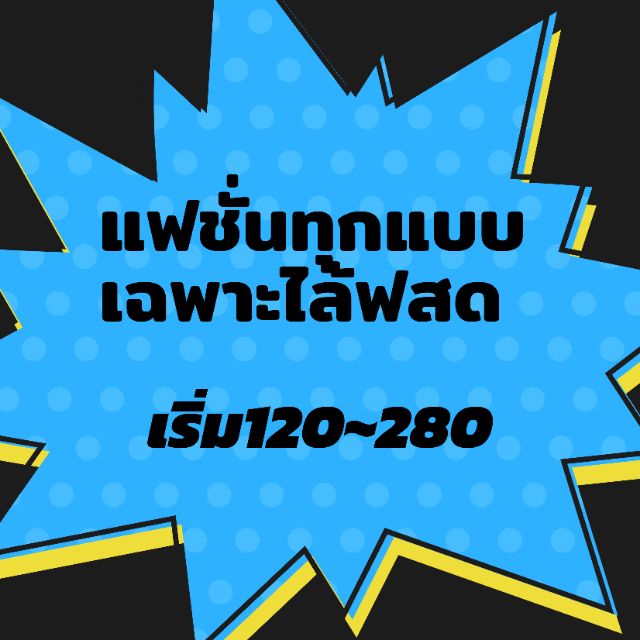 แฟชั่นทุกแบบ
เฉพาะไล้ฟสด

เริ่ม120~280